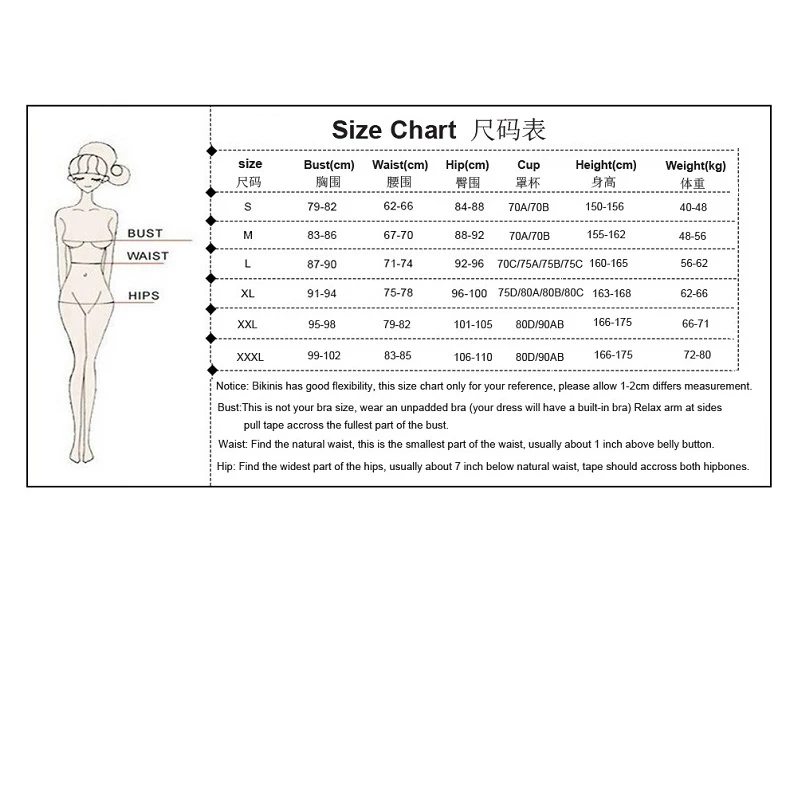 BUST
WAIST
HIPS

Size Chart 尺码表

| size 尺码 | Bust(cm) 胸围 | Waist(cm) 腰围 | Hip(cm) 臀围 | Cup 罩杯 | Height(cm) 身高 | Weight(kg) 体重 |
|---|---|---|---|---|---|---|
| S | 79-82 | 62-66 | 84-88 | 70A/70B | 150-156 | 40-48 |
| M | 83-86 | 67-70 | 88-92 | 70A/70B | 155-162 | 48-56 |
| L | 87-90 | 71-74 | 92-96 | 70C/75A/75B/75C | 160-165 | 56-62 |
| XL | 91-94 | 75-78 | 96-100 | 75D/80A/80B/80C | 163-168 | 62-66 |
| XXL | 95-98 | 79-82 | 101-105 | 80D/90AB | 166-175 | 66-71 |
| XXXL | 99-102 | 83-85 | 106-110 | 80D/90AB | 166-175 | 72-80 |

Notice: Bikinis has good flexibility, this size chart only for your reference, please allow 1-2cm differs measurement.

Bust:This is not your bra size, wear an unpadded bra (your dress will have a built-in bra) Relax arm at sides pull tape accross the fullest part of the bust.

Waist: Find the natural waist, this is the smallest part of the waist, usually about 1 inch above belly button.

Hip: Find the widest part of the hips, usually about 7 inch below natural waist, tape should accross both hipbones.